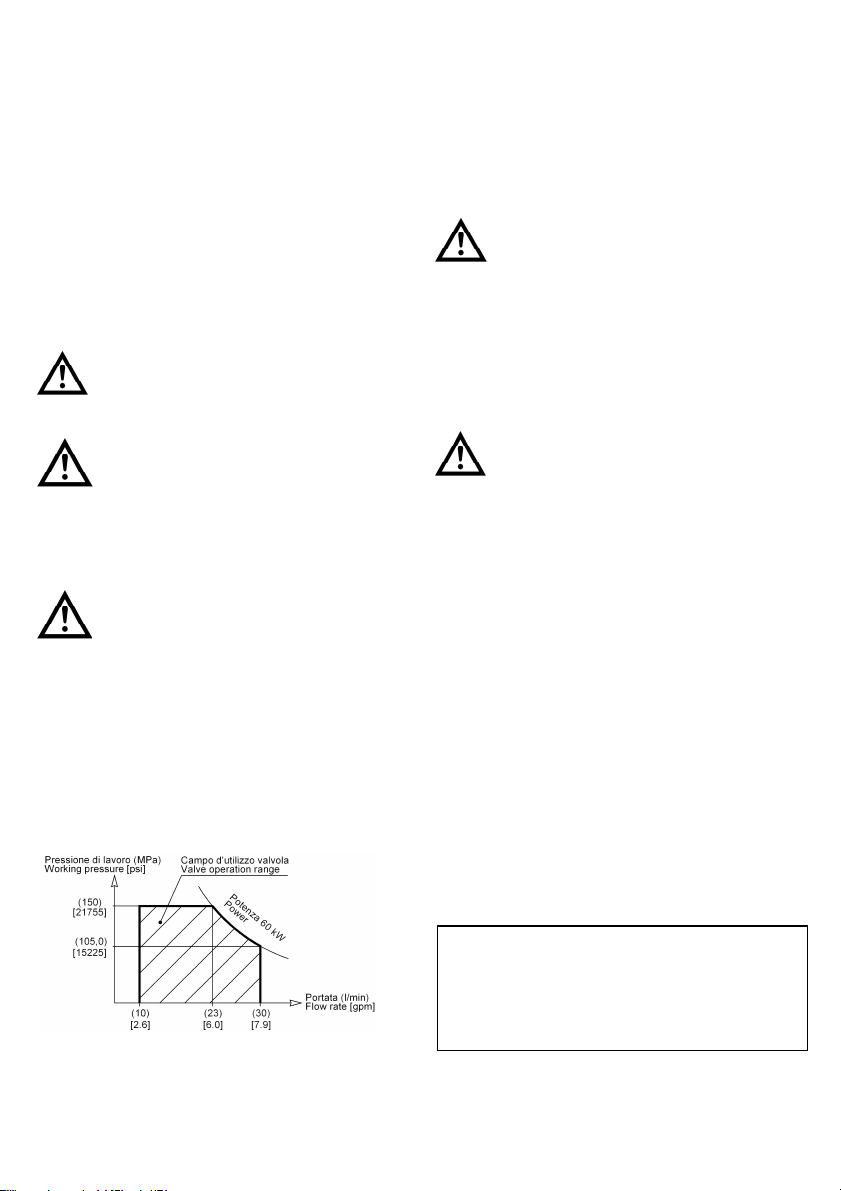 Pressione di lavoro (MPa)
Working pressure [psi]

Campo d'utilizzo valvola
Valve operation range

Potenza 60 kW
Power

(150)
[21755]

(105,0)
[15225]

(10)
[2.6]

(23)
[6.0]

(30)
[7.9]

Portata (l/min)
Flow rate [gpm]